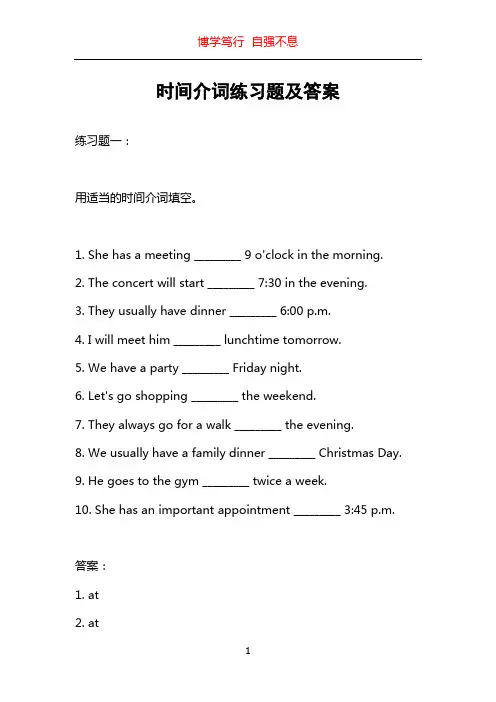 博学笃行 自强不息

时间介词练习题及答案

练习题一：

用适当的时间介词填空。

1. She has a meeting ________ 9 o'clock in the morning.

2. The concert will start ________ 7:30 in the evening.

3. They usually have dinner ________ 6:00 p.m.

4. I will meet him ________ lunchtime tomorrow.

5. We have a party ________ Friday night.

6. Let's go shopping ________ the weekend.

7. They always go for a walk ________ the evening.

8. We usually have a family dinner ________ Christmas Day.

9. He goes to the gym ________ twice a week.

10. She has an important appointment ________ 3:45 p.m.

答案：

1. at

2. at

1